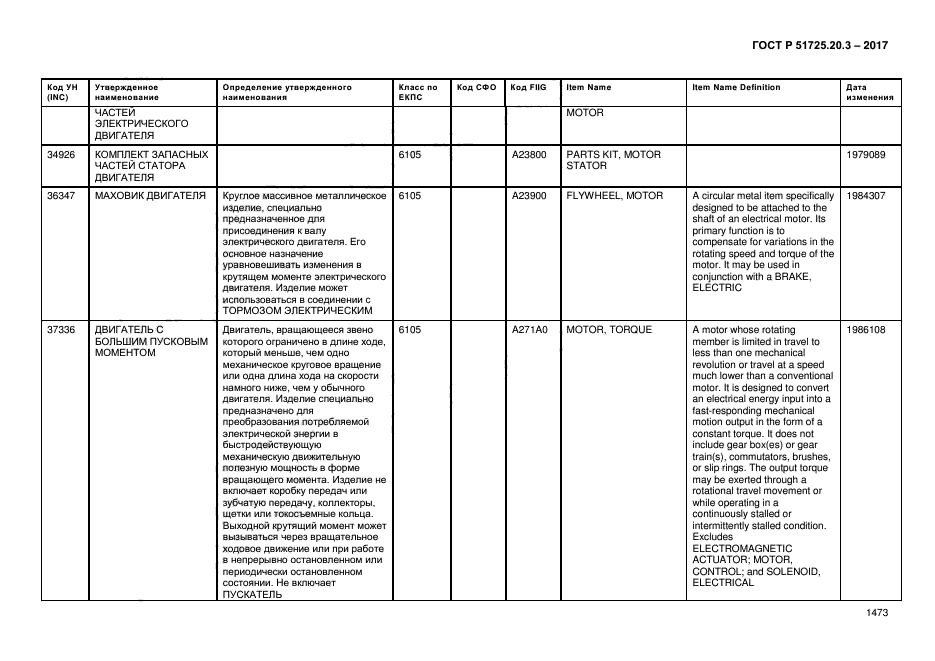 ГОСТ Р 51725.20.3 – 2017

| Код УН (INC) | Утвержденное наименование | Определение утвержденного наименования | Класс по ЕКПС | Код СФО | Код FIIG | Item Name | Item Name Definition | Дата изменения |
|---|---|---|---|---|---|---|---|---|
| | ЧАСТЕЙ ЭЛЕКТРИЧЕСКОГО ДВИГАТЕЛЯ | | | | | MOTOR | | |
| 34926 | КОМПЛЕКТ ЗАПАСНЫХ ЧАСТЕЙ СТАТОРА ДВИГАТЕЛЯ | | 6105 | | A23800 | PARTS KIT, MOTOR STATOR | | 1979089 |
| 36347 | МАХОВИК ДВИГАТЕЛЯ | Круглое массивное металлическое изделие, специально предназначенное для присоединения к валу электрического двигателя. Его основное назначение уравновешивать изменения в крутящем моменте электрического двигателя. Изделие может использоваться в соединении с ТОРМОЗОМ ЭЛЕКТРИЧЕСКИМ | 6105 | | A23900 | FLYWHEEL, MOTOR | A circular metal item specifically designed to be attached to the shaft of an electrical motor. Its primary function is to compensate for variations in the rotating speed and torque of the motor. It may be used in conjunction with a BRAKE, ELECTRIC | 1984307 |
| 37336 | ДВИГАТЕЛЬ С БОЛЬШИМ ПУСКОВЫМ МОМЕНТОМ | Двигатель, вращающееся звено которого ограничено в длине ходе, который меньше, чем одно механическое круговое вращение или одна длина хода на скорости намного ниже, чем у обычного двигателя. Изделие специально предназначено для преобразования потребляемой электрической энергии в быстродействующую механическую движительную полезную мощность в форме вращающего момента. Изделие не включает коробку передач или зубчатую передачу, коллекторы, щетки или токосъемные кольца. Выходной крутящий момент может вызываться через вращательное ходовое движение или при работе в непрерывно остановленном или периодически остановленном состоянии. Не включает ПУСКАТЕЛЬ | 6105 | | A271A0 | MOTOR, TORQUE | A motor whose rotating member is limited in travel to less than one mechanical revolution or travel at a speed much lower than a conventional motor. It is designed to convert an electrical energy input into a fast-responding mechanical motion output in the form of a constant torque. It does not include gear box(es) or gear train(s), commutators, brushes, or slip rings. The output torque may be exerted through a rotational travel movement or while operating in a continuously stalled or intermittently stalled condition. Excludes ELECTROMAGNETIC ACTUATOR; MOTOR, CONTROL; and SOLENOID, ELECTRICAL | 1986108 |

1473